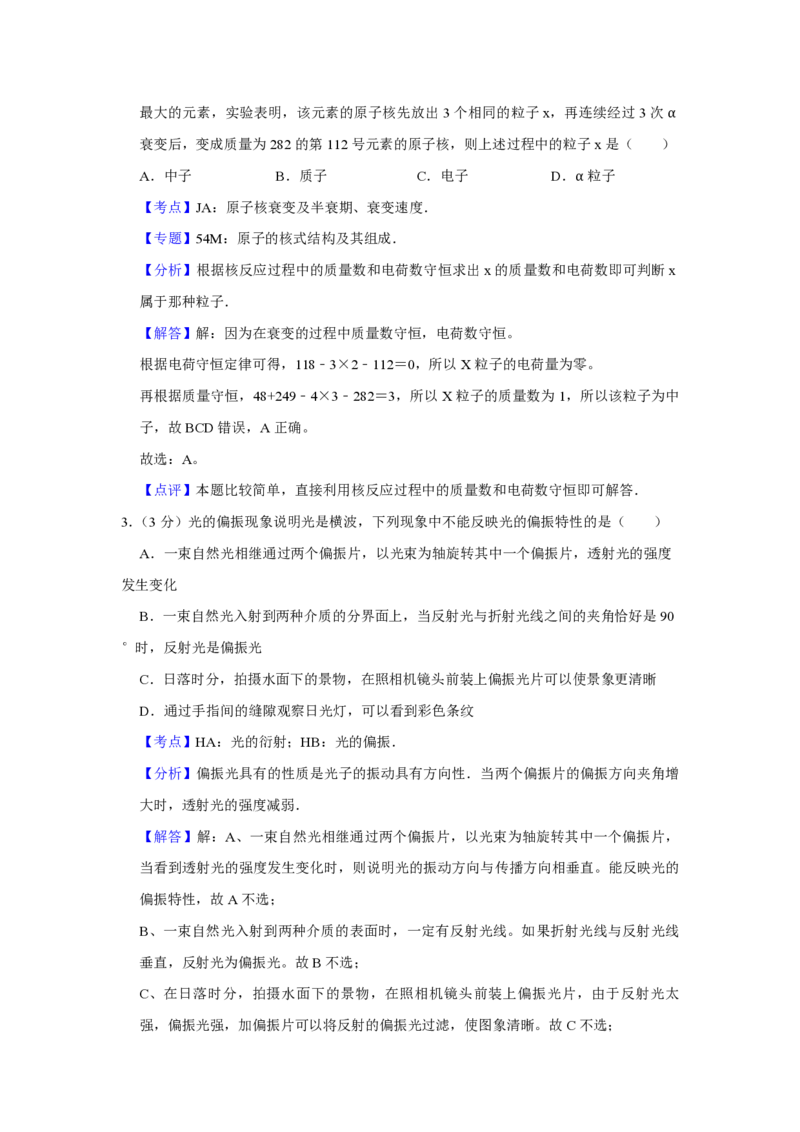 最大的元素，实验表明，该元素的原子核先放出 3 个相同的粒子 x，再连续经过 3 次 α 衰变后，变成质量为 282 的第 112 号元素的原子核，则上述过程中的粒子 x 是（　　）

A．中子　　B．质子　　C．电子　　D．α 粒子

【考点】JA：原子核衰变及半衰期、衰变速度．

【专题】54M：原子的核式结构及其组成．

【分析】根据核反应过程中的质量数和电荷数守恒求出 x 的质量数和电荷数即可判断 x 属于那种粒子．

【解答】解：因为在衰变的过程中质量数守恒，电荷数守恒。

根据电荷守恒定律可得，118﹣3×2﹣112=0，所以 X 粒子的电荷量为零。

再根据质量守恒，48+249﹣4×3﹣282=3，所以 X 粒子的质量数为 1，所以该粒子为中子，故 BCD 错误，A 正确。

故选：A。

【点评】本题比较简单，直接利用核反应过程中的质量数和电荷数守恒即可解答．

3.（3 分）光的偏振现象说明光是横波，下列现象中不能反映光的偏振特性的是（　　）

A．一束自然光相继通过两个偏振片，以光束为轴旋转其中一个偏振片，透射光的强度发生变化

B．一束自然光入射到两种介质的分界面上，当反射光与折射光线之间的夹角恰好是 90°时，反射光是偏振光

C．日落时分，拍摄水面下的景物，在照相机镜头前装上偏振光片可以使景象更清晰

D．通过手指间的缝隙观察日光灯，可以看到彩色条纹

【考点】HA：光的衍射；HB：光的偏振．

【分析】偏振光具有的性质是光子的振动具有方向性．当两个偏振片的偏振方向夹角增大时，透射光的强度减弱．

【解答】解：A、一束自然光相继通过两个偏振片，以光束为轴旋转其中一个偏振片，当看到透射光的强度发生变化时，则说明光的振动方向与传播方向相垂直。能反映光的偏振特性，故 A 不选；

B、一束自然光入射到两种介质的表面时，一定有反射光线。如果折射光线与反射光线垂直，反射光为偏振光。故 B 不选；

C、在日落时分，拍摄水面下的景物，在照相机镜头前装上偏振光片，由于反射光太强，偏振光强，加偏振片可以将反射的偏振光过滤，使图象清晰。故 C 不选；